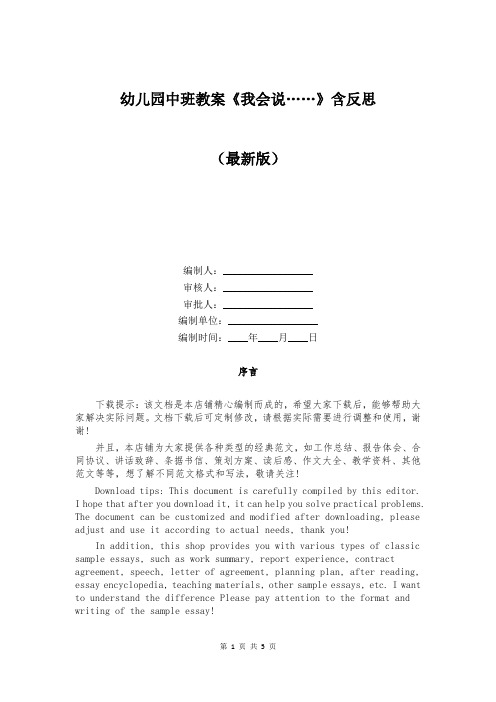 幼儿园中班教案《我会说……》含反思

（最新版）

编制人：

审核人：

审批人：

编制单位：

编制时间：____年____月____日

序言

下载提示：该文档是本店铺精心编制而成的，希望大家下载后，能够帮助大家解决实际问题。文档下载后可定制修改，请根据实际需要进行调整和使用，谢谢！

并且，本店铺为大家提供各种类型的经典范文，如工作总结、报告体会、合同协议、讲话致辞、条据书信、策划方案、读后感、作文大全、教学资料、其他范文等等，想了解不同范文格式和写法，敬请关注！

Download tips: This document is carefully compiled by this editor. I hope that after you download it, it can help you solve practical problems. The document can be customized and modified after downloading, please adjust and use it according to actual needs, thank you!

In addition, this shop provides you with various types of classic sample essays, such as work summary, report experience, contract agreement, speech, letter of agreement, planning plan, after reading, essay encyclopedia, teaching materials, other sample essays, etc. I want to understand the difference Please pay attention to the format and writing of the sample essay!

第 1 页 共 5 页